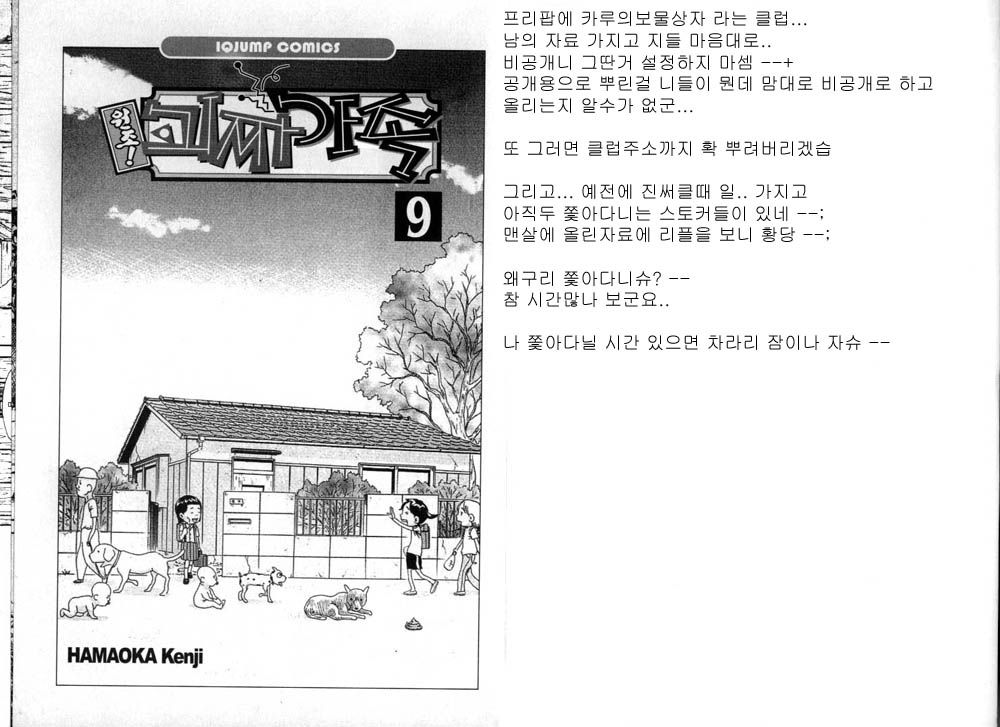 IQJUMP COMICS

원조! 괴짜가족

9

HAMAOKA Kenji

프리팝에 카루의보물상자 라는 클럽...
남의 자료 가지고 지들 마음대로..
비공개니 그딴거 설정하지 마셈 --+
공개용으로 뿌린걸 니들이 뭔데 맘대로 비공개로 하고
올리는지 알수가 없군...

또 그러면 클럽주소까지 확 뿌려버리겠습

그리고... 예전에 진써클때 일.. 가지고
아직두 쫓아다니는 스토커들이 있네 --;
맨살에 올린자료에 리플을 보니 황당 --;

왜구리 쫓아다니슈? --
참 시간많나 보군요..

나 쫓아다닐 시간 있으면 차라리 잠이나 자슈 --